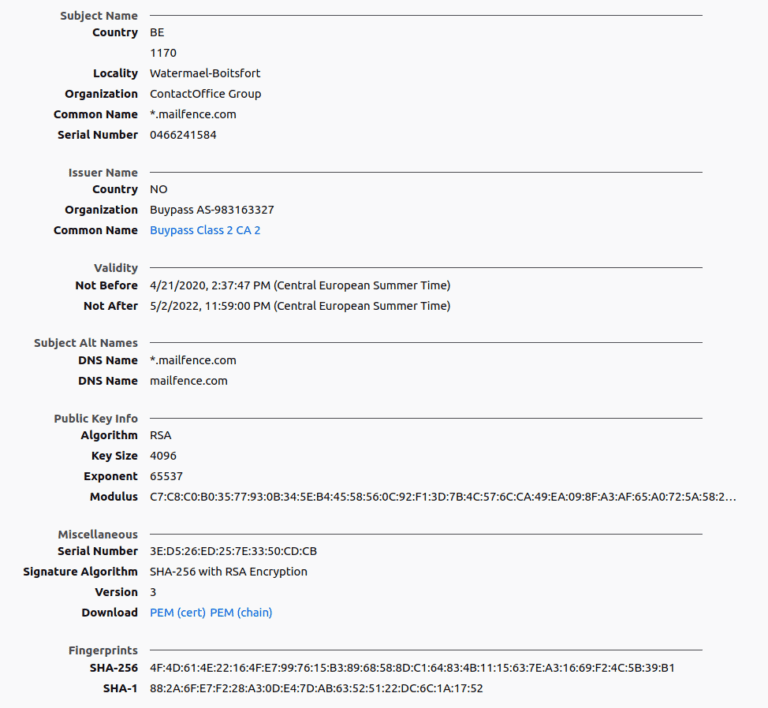 Subject Name
Country BE
1170
Locality Watermael-Boitsfort
Organization ContactOffice Group
Common Name *.mailfence.com
Serial Number 0466241584

Issuer Name
Country NO
Organization Buypass AS-983163327
Common Name Buypass Class 2 CA 2

Validity
Not Before 4/21/2020, 2:37:47 PM (Central European Summer Time)
Not After 5/2/2022, 11:59:00 PM (Central European Summer Time)

Subject Alt Names
DNS Name *.mailfence.com
DNS Name mailfence.com

Public Key Info
Algorithm RSA
Key Size 4096
Exponent 65537
Modulus C7:C8:C0:B0:35:77:93:0B:34:5E:B4:45:58:56:0C:92:F1:3D:7B:4C:57:6C:CA:49:EA:09:8F:A3:AF:65:A0:72:5A:58:2…

Miscellaneous
Serial Number 3E:D5:26:ED:25:7E:33:50:CD:CB
Signature Algorithm SHA-256 with RSA Encryption
Version 3
Download PEM (cert) PEM (chain)

Fingerprints
SHA-256 4F:4D:61:4E:22:16:4F:E7:99:76:15:B3:89:68:58:8D:C1:64:83:4B:11:15:63:7E:A3:16:69:F2:4C:5B:39:B1
SHA-1 88:2A:6F:E7:F2:28:A3:0D:E4:7D:AB:63:52:51:22:DC:6C:1A:17:52